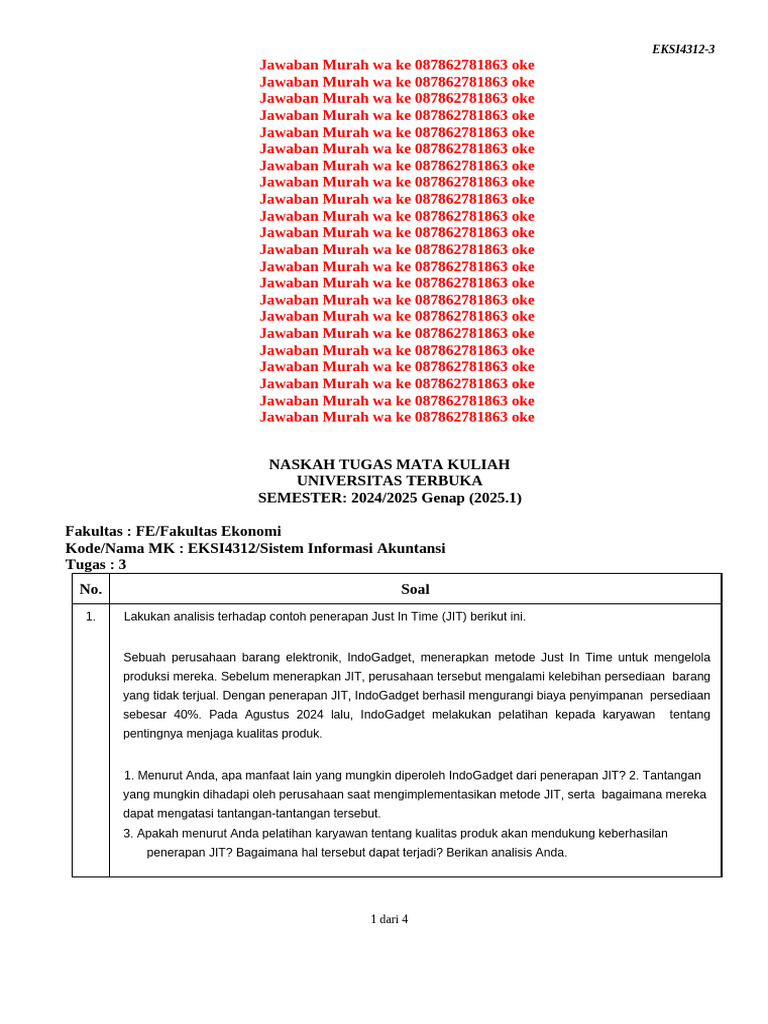 EKSI4312-3

Jawaban Murah wa ke 087862781863 oke
Jawaban Murah wa ke 087862781863 oke
Jawaban Murah wa ke 087862781863 oke
Jawaban Murah wa ke 087862781863 oke
Jawaban Murah wa ke 087862781863 oke
Jawaban Murah wa ke 087862781863 oke
Jawaban Murah wa ke 087862781863 oke
Jawaban Murah wa ke 087862781863 oke
Jawaban Murah wa ke 087862781863 oke
Jawaban Murah wa ke 087862781863 oke
Jawaban Murah wa ke 087862781863 oke
Jawaban Murah wa ke 087862781863 oke
Jawaban Murah wa ke 087862781863 oke
Jawaban Murah wa ke 087862781863 oke
Jawaban Murah wa ke 087862781863 oke
Jawaban Murah wa ke 087862781863 oke
Jawaban Murah wa ke 087862781863 oke
Jawaban Murah wa ke 087862781863 oke
Jawaban Murah wa ke 087862781863 oke
Jawaban Murah wa ke 087862781863 oke
Jawaban Murah wa ke 087862781863 oke
Jawaban Murah wa ke 087862781863 oke

NASKAH TUGAS MATA KULIAH
UNIVERSITAS TERBUKA
SEMESTER: 2024/2025 Genap (2025.1)

Fakultas : FE/Fakultas Ekonomi
Kode/Nama MK : EKSI4312/Sistem Informasi Akuntansi
Tugas : 3

| No. | Soal |
|---|---|
| 1. | Lakukan analisis terhadap contoh penerapan Just In Time (JIT) berikut ini.<br><br>Sebuah perusahaan barang elektronik, IndoGadget, menerapkan metode Just In Time untuk mengelola produksi mereka. Sebelum menerapkan JIT, perusahaan tersebut mengalami kelebihan persediaan barang yang tidak terjual. Dengan penerapan JIT, IndoGadget berhasil mengurangi biaya penyimpanan persediaan sebesar 40%. Pada Agustus 2024 lalu, IndoGadget melakukan pelatihan kepada karyawan tentang pentingnya menjaga kualitas produk.<br><br>1. Menurut Anda, apa manfaat lain yang mungkin diperoleh IndoGadget dari penerapan JIT? 2. Tantangan yang mungkin dihadapi oleh perusahaan saat mengimplementasikan metode JIT, serta bagaimana mereka dapat mengatasi tantangan-tantangan tersebut.<br>3. Apakah menurut Anda pelatihan karyawan tentang kualitas produk akan mendukung keberhasilan penerapan JIT? Bagaimana hal tersebut dapat terjadi? Berikan analisis Anda. |

1 dari 4